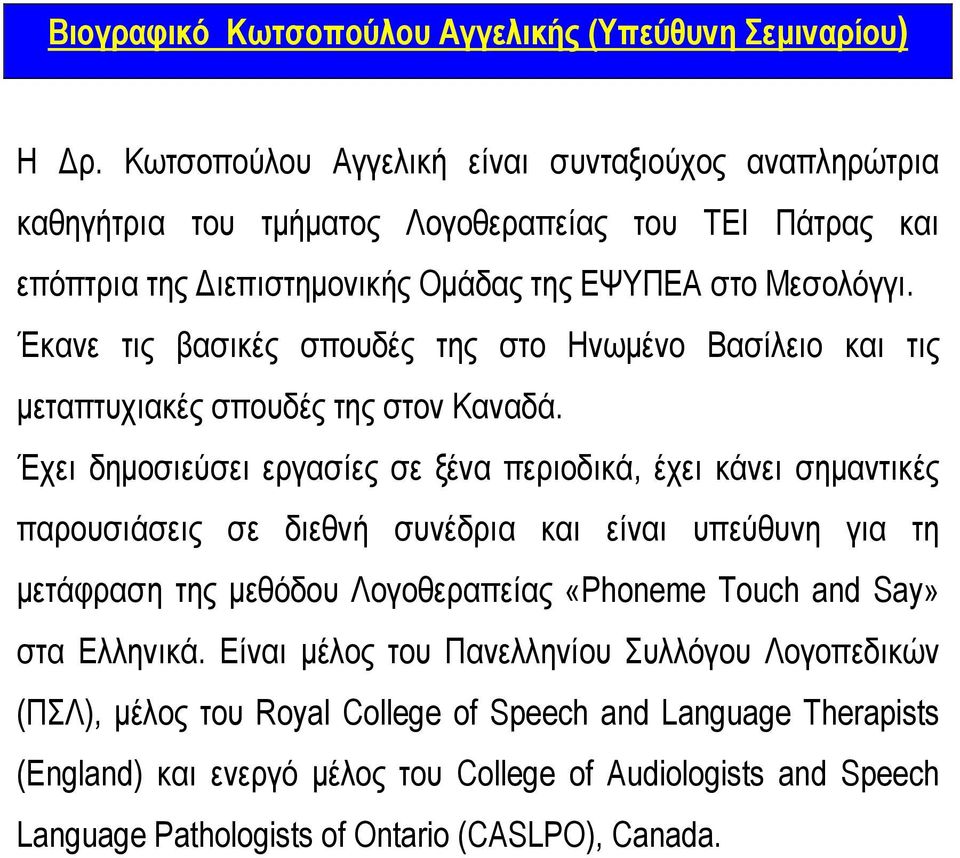 Βιογραφικό Κωτσοπούλου Αγγελικής (Υπεύθυνη Σεμιναρίου)

Η Δρ. Κωτσοπούλου Αγγελική είναι συνταξιούχος αναπληρώτρια καθηγήτρια του τμήματος Λογοθεραπείας του ΤΕΙ Πάτρας και επόπτρια της Διεπιστημονικής Ομάδας της ΕΨΥΠΕΑ στο Μεσολόγγι. Έκανε τις βασικές σπουδές της στο Ηνωμένο Βασίλειο και τις μεταπτυχιακές σπουδές της στον Καναδά.

Έχει δημοσιεύσει εργασίες σε ξένα περιοδικά, έχει κάνει σημαντικές παρουσιάσεις σε διεθνή συνέδρια και είναι υπεύθυνη για τη μετάφραση της μεθόδου Λογοθεραπείας «Phoneme Touch and Say» στα Ελληνικά. Είναι μέλος του Πανελληνίου Συλλόγου Λογοπεδικών (ΠΣΛ), μέλος του Royal College of Speech and Language Therapists (England) και ενεργό μέλος του College of Audiologists and Speech Language Pathologists of Ontario (CASLPO), Canada.